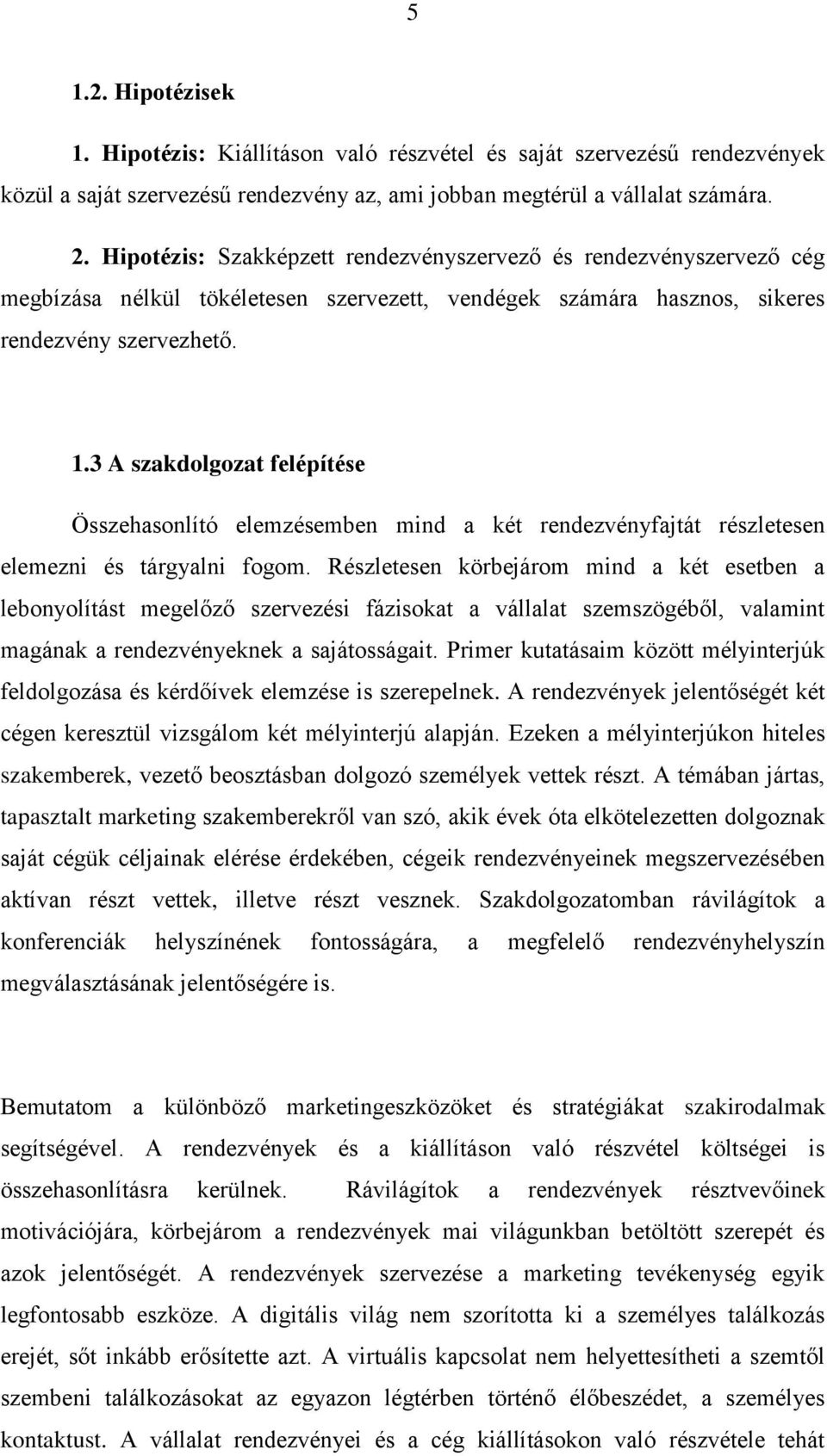 5

1.2. Hipotézisek

1. Hipotézis: Kiállításon való részvétel és saját szervezésű rendezvények közül a saját szervezésű rendezvény az, ami jobban megtérül a vállalat számára.

2. Hipotézis: Szakképzett rendezvényszervező és rendezvényszervező cég megbízása nélkül tökéletesen szervezett, vendégek számára hasznos, sikeres rendezvény szervezhető.

1.3 A szakdolgozat felépítése

Összehasonlító elemzésemben mind a két rendezvényfajtát részletesen elemezni és tárgyalni fogom. Részletesen körbejárom mind a két esetben a lebonyolítást megelőző szervezési fázisokat a vállalat szemszögéből, valamint magának a rendezvényeknek a sajátosságait. Primer kutatásaim között mélyinterjúk feldolgozása és kérdőívek elemzése is szerepelnek. A rendezvények jelentőségét két cégen keresztül vizsgálom két mélyinterjú alapján. Ezeken a mélyinterjúkon hiteles szakemberek, vezető beosztásban dolgozó személyek vettek részt. A témában jártas, tapasztalt marketing szakemberekről van szó, akik évek óta elkötelezetten dolgoznak saját cégük céljainak elérése érdekében, cégeik rendezvényeinek megszervezésében aktívan részt vettek, illetve részt vesznek. Szakdolgozatomban rávilágítok a konferenciák helyszínének fontosságára, a megfelelő rendezvényhelyszín megválasztásának jelentőségére is.

Bemutatom a különböző marketingeszközöket és stratégiákat szakirodalmak segítségével. A rendezvények és a kiállításon való részvétel költségei is összehasonlításra kerülnek. Rávilágítok a rendezvények résztvevőinek motivációjára, körbejárom a rendezvények mai világunkban betöltött szerepét és azok jelentőségét. A rendezvények szervezése a marketing tevékenység egyik legfontosabb eszköze. A digitális világ nem szorította ki a személyes találkozás erejét, sőt inkább erősítette azt. A virtuális kapcsolat nem helyettesítheti a szemtől szembeni találkozásokat az egyazon légtérben történő élőbeszédet, a személyes kontaktust. A vállalat rendezvényei és a cég kiállításokon való részvétele tehát